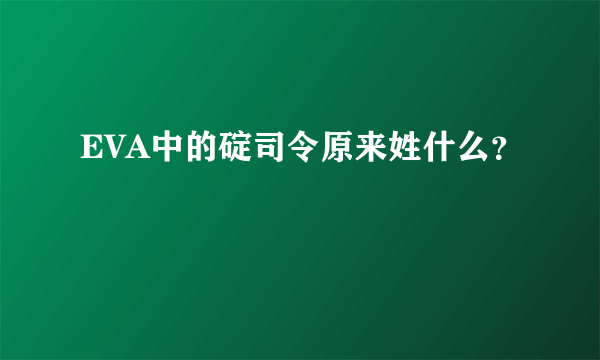 EVA中的碇司令原来姓什么?